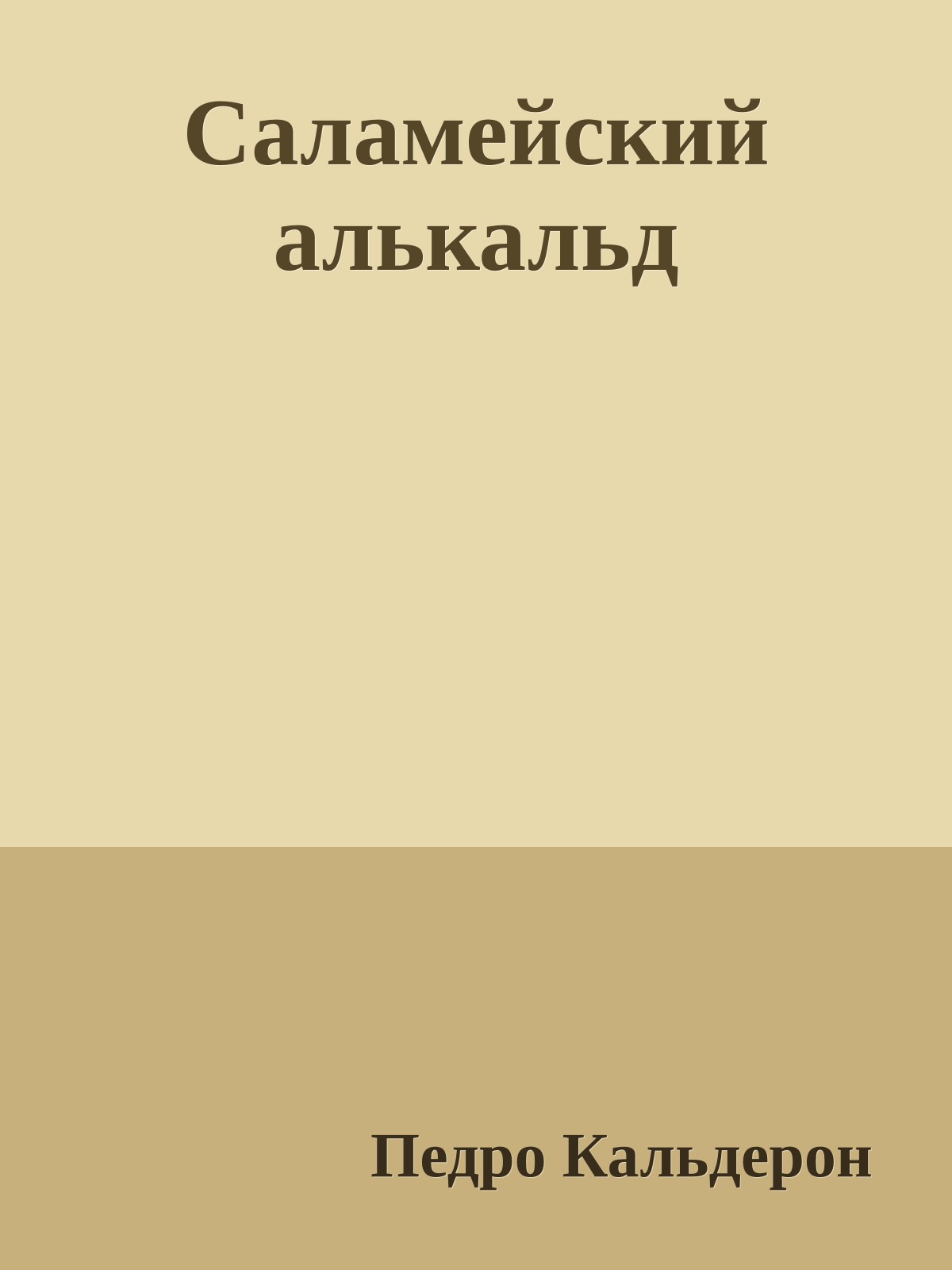 Саламейский алькальд

Педро Кальдерон